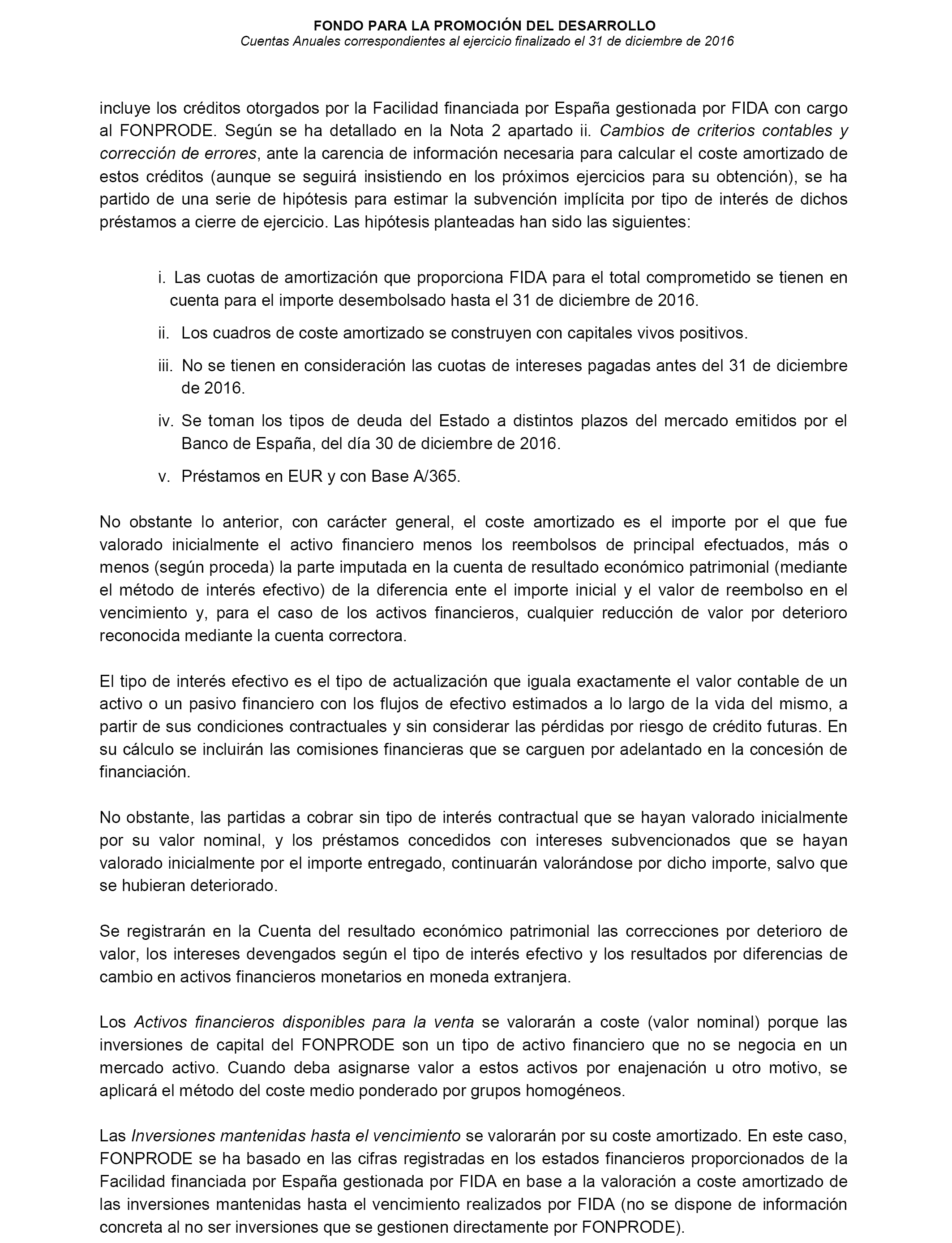 FONDO PARA LA PROMOCIÓN DEL DESARROLLO
Cuentas Anuales correspondientes al ejercicio finalizado el 31 de diciembre de 2016

incluye los créditos otorgados por la Facilidad financiada por España gestionada por FIDA con cargo al FONPRODE. Según se ha detallado en la Nota 2 apartado ii. Cambios de criterios contables y corrección de errores, ante la carencia de información necesaria para calcular el coste amortizado de estos créditos (aunque se seguirá insistiendo en los próximos ejercicios para su obtención), se ha partido de una serie de hipótesis para estimar la subvención implícita por tipo de interés de dichos préstamos a cierre de ejercicio. Las hipótesis planteadas han sido las siguientes:

i. Las cuotas de amortización que proporciona FIDA para el total comprometido se tienen en cuenta para el importe desembolsado hasta el 31 de diciembre de 2016.

ii. Los cuadros de coste amortizado se construyen con capitales vivos positivos.

iii. No se tienen en consideración las cuotas de intereses pagadas antes del 31 de diciembre de 2016.

iv. Se toman los tipos de deuda del Estado a distintos plazos del mercado emitidos por el Banco de España, del día 30 de diciembre de 2016.

v. Préstamos en EUR y con Base A/365.

No obstante lo anterior, con carácter general, el coste amortizado es el importe por el que fue valorado inicialmente el activo financiero menos los reembolsos de principal efectuados, más o menos (según proceda) la parte imputada en la cuenta de resultado económico patrimonial (mediante el método de interés efectivo) de la diferencia ente el importe inicial y el valor de reembolso en el vencimiento y, para el caso de los activos financieros, cualquier reducción de valor por deterioro reconocida mediante la cuenta correctora.

El tipo de interés efectivo es el tipo de actualización que iguala exactamente el valor contable de un activo o un pasivo financiero con los flujos de efectivo estimados a lo largo de la vida del mismo, a partir de sus condiciones contractuales y sin considerar las pérdidas por riesgo de crédito futuras. En su cálculo se incluirán las comisiones financieras que se carguen por adelantado en la concesión de financiación.

No obstante, las partidas a cobrar sin tipo de interés contractual que se hayan valorado inicialmente por su valor nominal, y los préstamos concedidos con intereses subvencionados que se hayan valorado inicialmente por el importe entregado, continuarán valorándose por dicho importe, salvo que se hubieran deteriorado.

Se registrarán en la Cuenta del resultado económico patrimonial las correcciones por deterioro de valor, los intereses devengados según el tipo de interés efectivo y los resultados por diferencias de cambio en activos financieros monetarios en moneda extranjera.

Los Activos financieros disponibles para la venta se valorarán a coste (valor nominal) porque las inversiones de capital del FONPRODE son un tipo de activo financiero que no se negocia en un mercado activo. Cuando deba asignarse valor a estos activos por enajenación u otro motivo, se aplicará el método del coste medio ponderado por grupos homogéneos.

Las Inversiones mantenidas hasta el vencimiento se valorarán por su coste amortizado. En este caso, FONPRODE se ha basado en las cifras registradas en los estados financieros proporcionados de la Facilidad financiada por España gestionada por FIDA en base a la valoración a coste amortizado de las inversiones mantenidas hasta el vencimiento realizados por FIDA (no se dispone de información concreta al no ser inversiones que se gestionen directamente por FONPRODE).